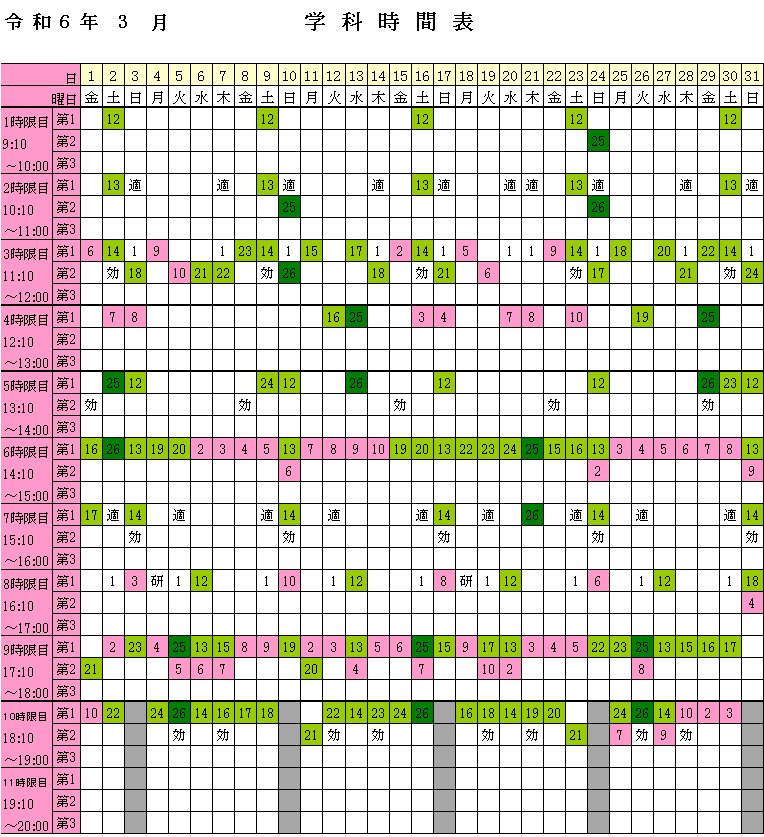 令和6年 3 月　　　　　学科時間表

| | 日 | 1 | 2 | 3 | 4 | 5 | 6 | 7 | 8 | 9 | 10 | 11 | 12 | 13 | 14 | 15 | 16 | 17 | 18 | 19 | 20 | 21 | 22 | 23 | 24 | 25 | 26 | 27 | 28 | 29 | 30 | 31 |
|---|---|---|---|---|---|---|---|---|---|---|---|---|---|---|---|---|---|---|---|---|---|---|---|---|---|---|---|---|---|---|---|---|
| | 曜日 | 金 | 土 | 日 | 月 | 火 | 水 | 木 | 金 | 土 | 日 | 月 | 火 | 水 | 木 | 金 | 土 | 日 | 月 | 火 | 水 | 木 | 金 | 土 | 日 | 月 | 火 | 水 | 木 | 金 | 土 | 日 |
| 1時限目 | 第1 | | 12 | | | | | | | 12 | | | | | | | 12 | | | | | | | 12 | | | | | | | 12 | |
| 9:10 | 第2 | | | | | | | | | | | | | | | | | | | | | | | | 25 | | | | | | | |
| ～10:00 | 第3 | | | | | | | | | | | | | | | | | | | | | | | | | | | | | | | |
| 2時限目 | 第1 | | 13 | 適 | | | | 適 | | 13 | 適 | | | | 適 | | 13 | 適 | | | 適 | 適 | | 13 | 適 | | | | 適 | | 13 | 適 |
| 10:10 | 第2 | | | | | | | | | | 25 | | | | | | | | | | | | | | 26 | | | | | | | |
| ～11:00 | 第3 | | | | | | | | | | | | | | | | | | | | | | | | | | | | | | | |
| 3時限目 | 第1 | 6 | 14 | 1 | 9 | | | 1 | 23 | 14 | 1 | 15 | | 17 | 1 | 2 | 14 | 1 | 5 | | 1 | 1 | 9 | 14 | 1 | 18 | | 20 | 1 | 22 | 14 | 1 |
| 11:10 | 第2 | | 効 | 18 | | 10 | 21 | 22 | | 効 | 26 | | | | 18 | | 効 | 21 | | 6 | | | | 効 | 17 | | | | 21 | | 効 | 24 |
| ～12:00 | 第3 | | | | | | | | | | | | | | | | | | | | | | | | | | | | | | | |
| 4時限目 | 第1 | | 7 | 8 | | | | | | | | | 16 | 25 | | | 3 | 4 | | | 7 | 8 | | 10 | | | 19 | | | 25 | | |
| 12:10 | 第2 | | | | | | | | | | | | | | | | | | | | | | | | | | | | | | | |
| ～13:00 | 第3 | | | | | | | | | | | | | | | | | | | | | | | | | | | | | | | |
| 5時限目 | 第1 | | 25 | 12 | | | | | | 24 | 12 | | | 26 | | | | 12 | | | | | | | 12 | | | | | 26 | 23 | 12 |
| 13:10 | 第2 | 効 | | | | | | | 効 | | | | | | | 効 | | | | | | | 効 | | | | | | | 効 | | |
| ～14:00 | 第3 | | | | | | | | | | | | | | | | | | | | | | | | | | | | | | | |
| 6時限目 | 第1 | 16 | 26 | 13 | 19 | 20 | 2 | 3 | 4 | 5 | 13 | 7 | 8 | 9 | 10 | 19 | 20 | 13 | 22 | 23 | 24 | 25 | 15 | 16 | 13 | 3 | 4 | 5 | 6 | 7 | 8 | 13 |
| 14:10 | 第2 | | | | | | | | | | 6 | | | | | | | | | | | | | | 2 | | | | | | | 9 |
| ～15:00 | 第3 | | | | | | | | | | | | | | | | | | | | | | | | | | | | | | | |
| 7時限目 | 第1 | 17 | 適 | 14 | | 適 | | | | 適 | 14 | | 適 | | | | 適 | 14 | | 適 | | 26 | | 適 | 14 | | 適 | | | | 適 | 14 |
| 15:10 | 第2 | | | 効 | | | | | | | 効 | | | | | | | 効 | | | | | | | 効 | | | | | | | 効 |
| ～16:00 | 第3 | | | | | | | | | | | | | | | | | | | | | | | | | | | | | | | |
| 8時限目 | 第1 | | 1 | 3 | 研 | 1 | 12 | | | 1 | 10 | | 1 | 12 | | | 1 | 8 | 研 | 1 | 12 | | | 1 | 6 | | 1 | 12 | | | 1 | 18 |
| 16:10 | 第2 | | | | | | | | | | | | | | | | | | | | | | | | | | | | | | | 4 |
| ～17:00 | 第3 | | | | | | | | | | | | | | | | | | | | | | | | | | | | | | | |
| 9時限目 | 第1 | | 2 | 23 | 4 | 25 | 13 | 15 | 8 | 9 | 19 | 2 | 3 | 13 | 5 | 6 | 25 | 15 | 9 | 17 | 13 | 3 | 4 | 5 | 22 | 23 | 25 | 13 | 15 | 16 | 17 | |
| 17:10 | 第2 | 21 | | | | 5 | 6 | 7 | | | | 20 | | 4 | | | 7 | | | 10 | 2 | | | | | | 8 | | | | | |
| ～18:00 | 第3 | | | | | | | | | | | | | | | | | | | | | | | | | | | | | | | |
| 10時限目 | 第1 | 10 | 22 | | 24 | 26 | 14 | 16 | 17 | 18 | | | 22 | 14 | 23 | 24 | 26 | | 16 | 18 | 14 | 19 | 20 | | | 24 | 26 | 14 | 10 | 2 | 3 | |
| 18:10 | 第2 | | | | | 効 | | 効 | | | | 21 | 効 | | 効 | | | | | 効 | | 効 | | 21 | | 7 | 効 | 9 | 効 | | | |
| ～19:00 | 第3 | | | | | | | | | | | | | | | | | | | | | | | | | | | | | | | |
| 11時限目 | 第1 | | | | | | | | | | | | | | | | | | | | | | | | | | | | | | | |
| 19:10 | 第2 | | | | | | | | | | | | | | | | | | | | | | | | | | | | | | | |
| ～20:00 | 第3 | | | | | | | | | | | | | | | | | | | | | | | | | | | | | | | |